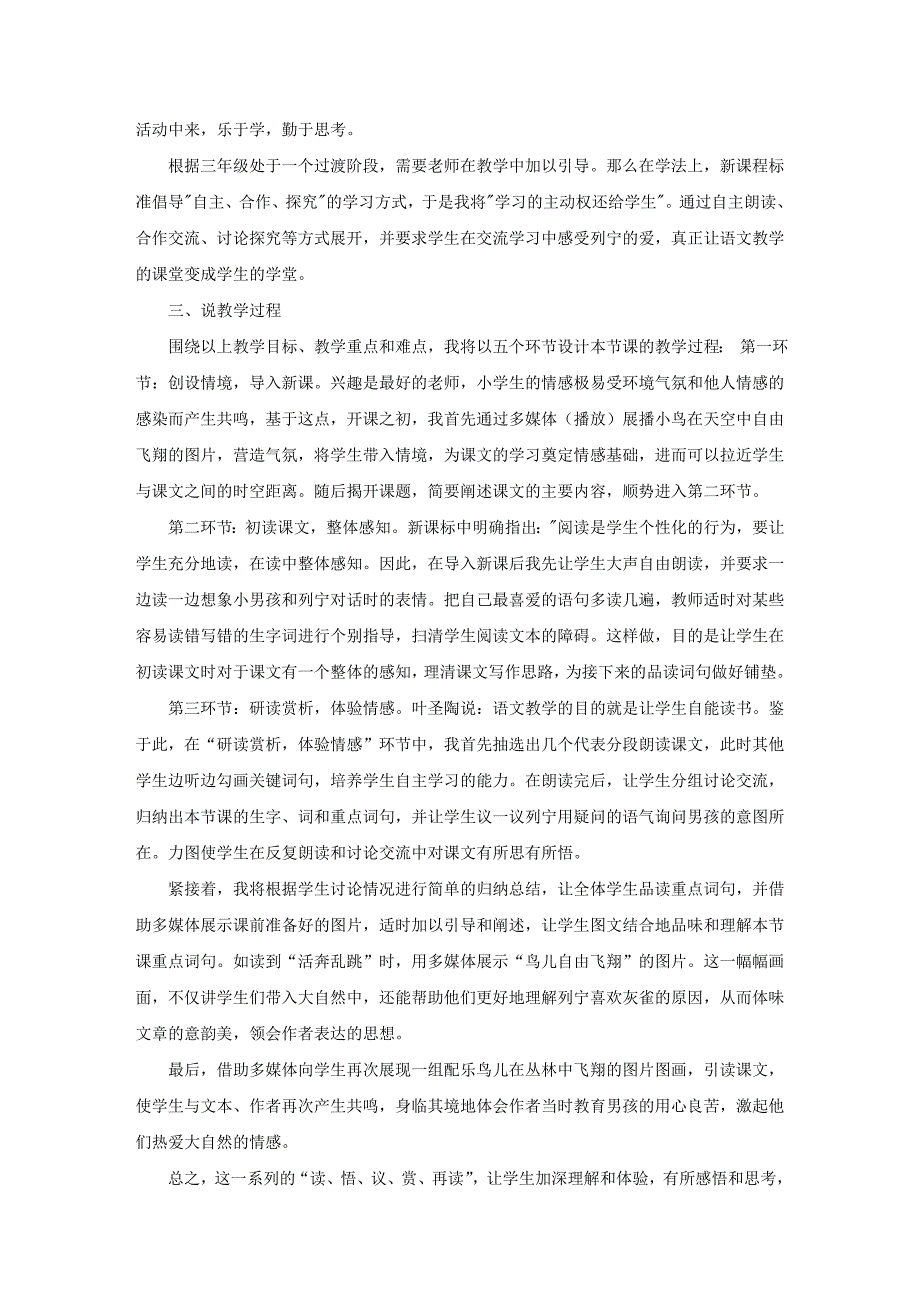 活动中来，乐于学，勤于思考。

根据三年级处于一个过渡阶段，需要老师在教学中加以引导。那么在学法上，新课程标准倡导"自主、合作、探究"的学习方式，于是我将"学习的主动权还给学生"。通过自主朗读、合作交流、讨论探究等方式展开，并要求学生在交流学习中感受列宁的爱，真正让语文教学的课堂变成学生的学堂。

三、说教学过程

围绕以上教学目标、教学重点和难点，我将以五个环节设计本节课的教学过程： 第一环节：创设情境，导入新课。兴趣是最好的老师，小学生的情感极易受环境气氛和他人情感的感染而产生共鸣，基于这点，开课之初，我首先通过多媒体（播放）展播小鸟在天空中自由飞翔的图片，营造气氛，将学生带入情境，为课文的学习奠定情感基础，进而可以拉近学生与课文之间的时空距离。随后揭开课题，简要阐述课文的主要内容，顺势进入第二环节。

第二环节：初读课文，整体感知。新课标中明确指出："阅读是学生个性化的行为，要让学生充分地读，在读中整体感知。因此，在导入新课后我先让学生大声自由朗读，并要求一边读一边想象小男孩和列宁对话时的表情。把自己最喜爱的语句多读几遍，教师适时对某些容易读错写错的生字词进行个别指导，扫清学生阅读文本的障碍。这样做，目的是让学生在初读课文时对于课文有一个整体的感知，理清课文写作思路，为接下来的品读词句做好铺垫。

第三环节：研读赏析，体验情感。叶圣陶说：语文教学的目的就是让学生自能读书。鉴于此，在“研读赏析，体验情感”环节中，我首先抽选出几个代表分段朗读课文，此时其他学生边听边勾画关键词句，培养学生自主学习的能力。在朗读完后，让学生分组讨论交流，归纳出本节课的生字、词和重点词句，并让学生议一议列宁用疑问的语气询问男孩的意图所在。力图使学生在反复朗读和讨论交流中对课文有所思有所悟。

紧接着，我将根据学生讨论情况进行简单的归纳总结，让全体学生品读重点词句，并借助多媒体展示课前准备好的图片，适时加以引导和阐述，让学生图文结合地品味和理解本节课重点词句。如读到“活奔乱跳”时，用多媒体展示“鸟儿自由飞翔”的图片。这一幅幅画面，不仅讲学生们带入大自然中，还能帮助他们更好地理解列宁喜欢灰雀的原因，从而体味文章的意韵美，领会作者表达的思想。

最后，借助多媒体向学生再次展现一组配乐鸟儿在丛林中飞翔的图片图画，引读课文，使学生与文本、作者再次产生共鸣，身临其境地体会作者当时教育男孩的用心良苦，激起他们热爱大自然的情感。

总之，这一系列的“读、悟、议、赏、再读”，让学生加深理解和体验，有所感悟和思考，